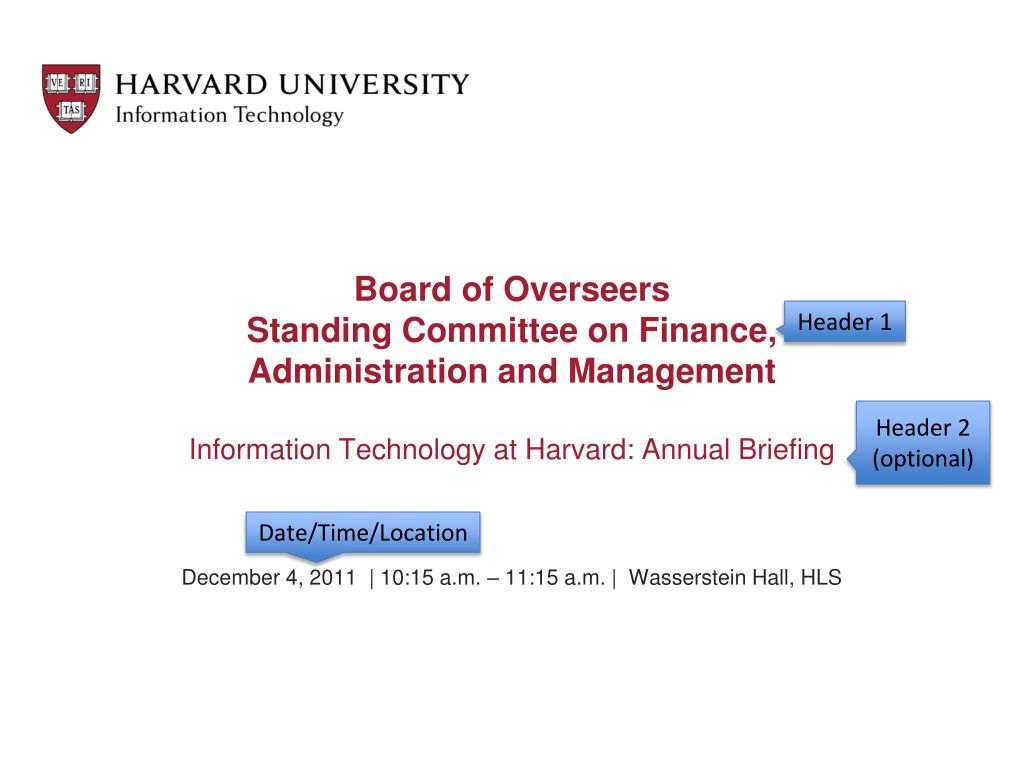 VE RI TAS

HARVARD UNIVERSITY
Information Technology

Board of Overseers
Standing Committee on Finance, Administration and Management

Header 1

Information Technology at Harvard: Annual Briefing

Header 2 (optional)

Date/Time/Location

December 4, 2011 | 10:15 a.m. – 11:15 a.m. | Wasserstein Hall, HLS